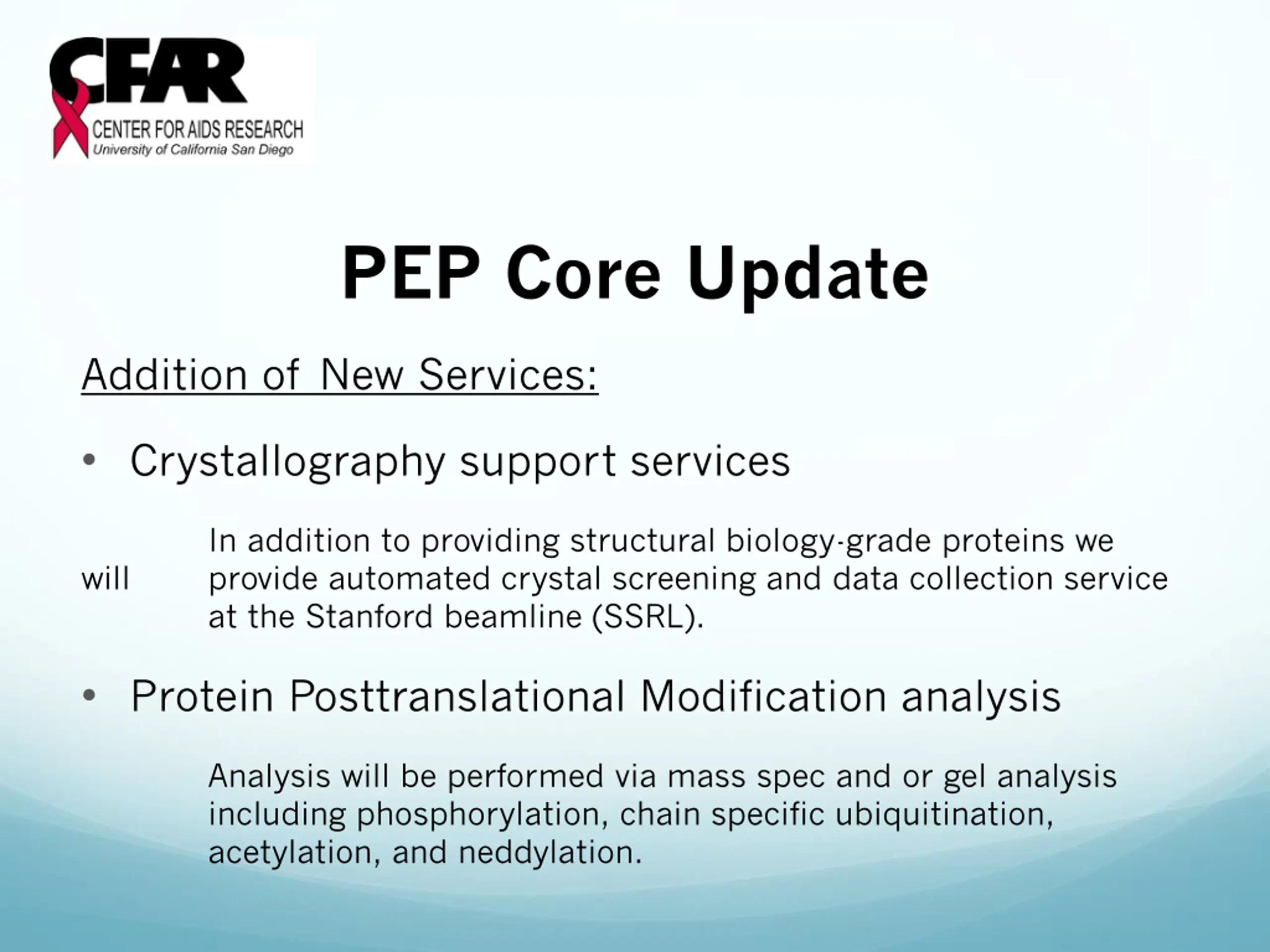 CFAR
CENTER FOR AIDS RESEARCH
University of California San Diego

PEP Core Update

Addition of New Services:

• Crystallography support services

In addition to providing structural biology-grade proteins we will provide automated crystal screening and data collection service at the Stanford beamline (SSRL).

• Protein Posttranslational Modification analysis

Analysis will be performed via mass spec and or gel analysis including phosphorylation, chain specific ubiquitination, acetylation, and neddylation.